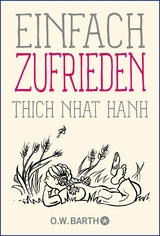 EINFACH
ZUFRIEDEN
THICH NHAT HANH

O.W. BARTH